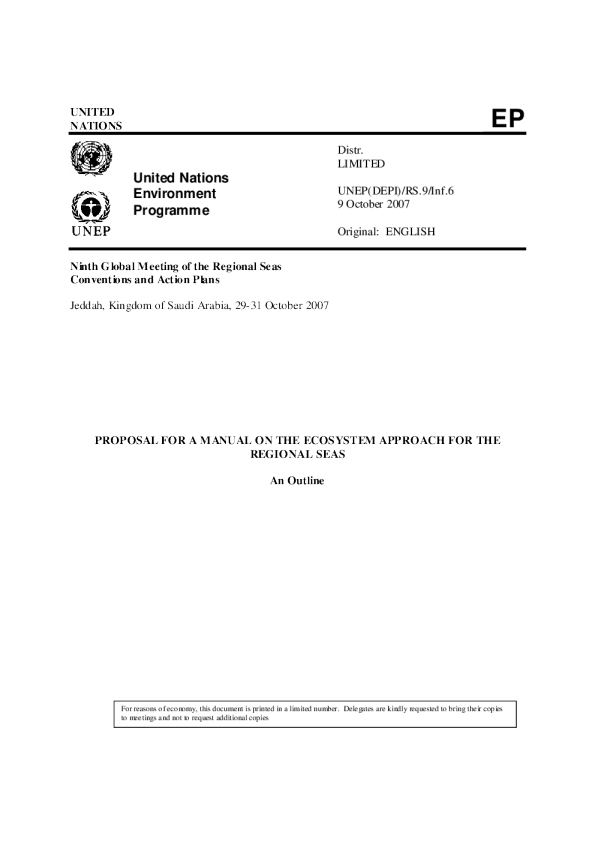 UNITED
NATIONS

EP

United Nations
Environment
Programme

UNEP

Distr.
LIMITED

UNEP(DEPI)/RS.9/Inf.6
9 October 2007

Original: ENGLISH

Ninth Global Meeting of the Regional Seas
Conventions and Action Plans

Jeddah, Kingdom of Saudi Arabia, 29-31 October 2007

PROPOSAL FOR A MANUAL ON THE ECOSYSTEM APPROACH FOR THE REGIONAL SEAS

An Outline

For reasons of economy, this document is printed in a limited number. Delegates are kindly requested to bring their copies to meetings and not to request additional copies